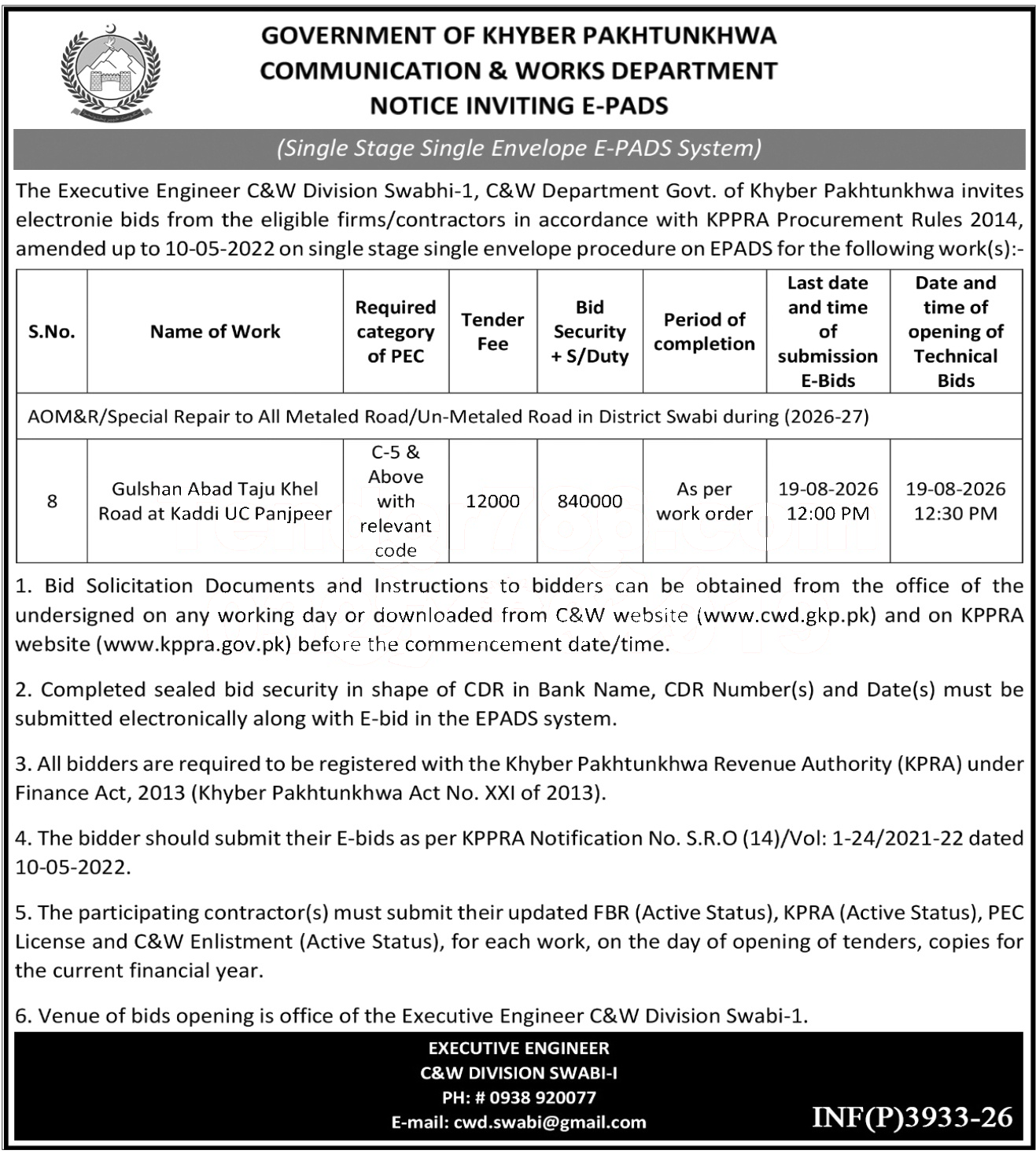 GOVERNMENT OF KHYBER PAKHTUNKHWA
COMMUNICATION & WORKS DEPARTMENT
NOTICE INVITING E-PADS

(Single Stage Single Envelope E-PADS System)

The Executive Engineer C&W Division Swabhi-1, C&W Department Govt. of Khyber Pakhtunkhwa invites electronie bids from the eligible firms/contractors in accordance with KPPRA Procurement Rules 2014, amended up to 10-05-2022 on single stage single envelope procedure on EPADS for the following work(s):-

| S.No. | Name of Work | Required category of PEC | Tender Fee | Bid Security + S/Duty | Period of completion | Last date and time of submission E-Bids | Date and time of opening of Technical Bids |
|---|---|---|---|---|---|---|---|
| AOM&R/Special Repair to All Metaled Road/Un-Metaled Road in District Swabi during (2026-27) | | | | | | | |
| 8 | Gulshan Abad Taju Khel Road at Kaddi UC Panjpeer | C-5 & Above with relevant code | 12000 | 840000 | As per work order | 19-08-2026 12:00 PM | 19-08-2026 12:30 PM |

1. Bid Solicitation Documents and Instructions to bidders can be obtained from the office of the undersigned on any working day or downloaded from C&W website (www.cwd.gkp.pk) and on KPPRA website (www.kppra.gov.pk) before the commencement date/time.

2. Completed sealed bid security in shape of CDR in Bank Name, CDR Number(s) and Date(s) must be submitted electronically along with E-bid in the EPADS system.

3. All bidders are required to be registered with the Khyber Pakhtunkhwa Revenue Authority (KPRA) under Finance Act, 2013 (Khyber Pakhtunkhwa Act No. XXI of 2013).

4. The bidder should submit their E-bids as per KPPRA Notification No. S.R.O (14)/Vol: 1-24/2021-22 dated 10-05-2022.

5. The participating contractor(s) must submit their updated FBR (Active Status), KPRA (Active Status), PEC License and C&W Enlistment (Active Status), for each work, on the day of opening of tenders, copies for the current financial year.

6. Venue of bids opening is office of the Executive Engineer C&W Division Swabi-1.

EXECUTIVE ENGINEER
C&W DIVISION SWABI-I
PH: # 0938 920077
E-mail: cwd.swabi@gmail.com

INF(P)3933-26